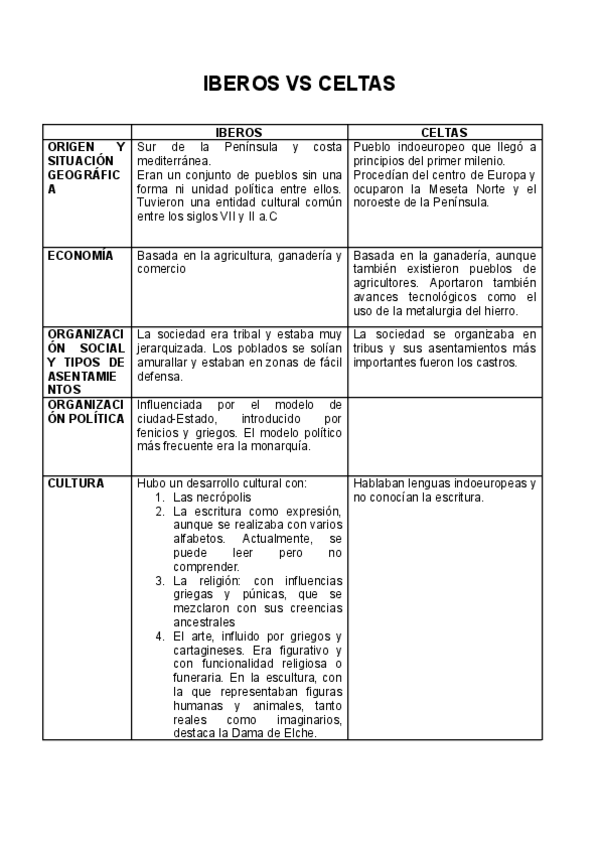 IBEROS VS CELTAS

| | IBEROS | CELTAS |
|---|---|---|
| ORIGEN Y SITUACIÓN GEOGRÁFICA | Sur de la Península y costa mediterránea. Eran un conjunto de pueblos sin una forma ni unidad política entre ellos. Tuvieron una entidad cultural común entre los siglos VII y II a.C | Pueblo indoeuropeo que llegó a principios del primer milenio. Procedían del centro de Europa y ocuparon la Meseta Norte y el noroeste de la Península. |
| ECONOMÍA | Basada en la agricultura, ganadería y comercio | Basada en la ganadería, aunque también existieron pueblos de agricultores. Aportaron también avances tecnológicos como el uso de la metalurgia del hierro. |
| ORGANIZACIÓN SOCIAL Y TIPOS DE ASENTAMIENTOS | La sociedad era tribal y estaba muy jerarquizada. Los poblados se solían amurallar y estaban en zonas de fácil defensa. | La sociedad se organizaba en tribus y sus asentamientos más importantes fueron los castros. |
| ORGANIZACIÓN POLÍTICA | Influenciada por el modelo de ciudad-Estado, introducido por fenicios y griegos. El modelo político más frecuente era la monarquía. | |
| CULTURA | Hubo un desarrollo cultural con: 1. Las necrópolis 2. La escritura como expresión, aunque se realizaba con varios alfabetos. Actualmente, se puede leer pero no comprender. 3. La religión: con influencias griegas y púnicas, que se mezclaron con sus creencias ancestrales 4. El arte, influido por griegos y cartagineses. Era figurativo y con funcionalidad religiosa o funeraria. En la escultura, con la que representaban figuras humanas y animales, tanto reales como imaginarios, destaca la Dama de Elche. | Hablaban lenguas indoeuropeas y no conocían la escritura. |